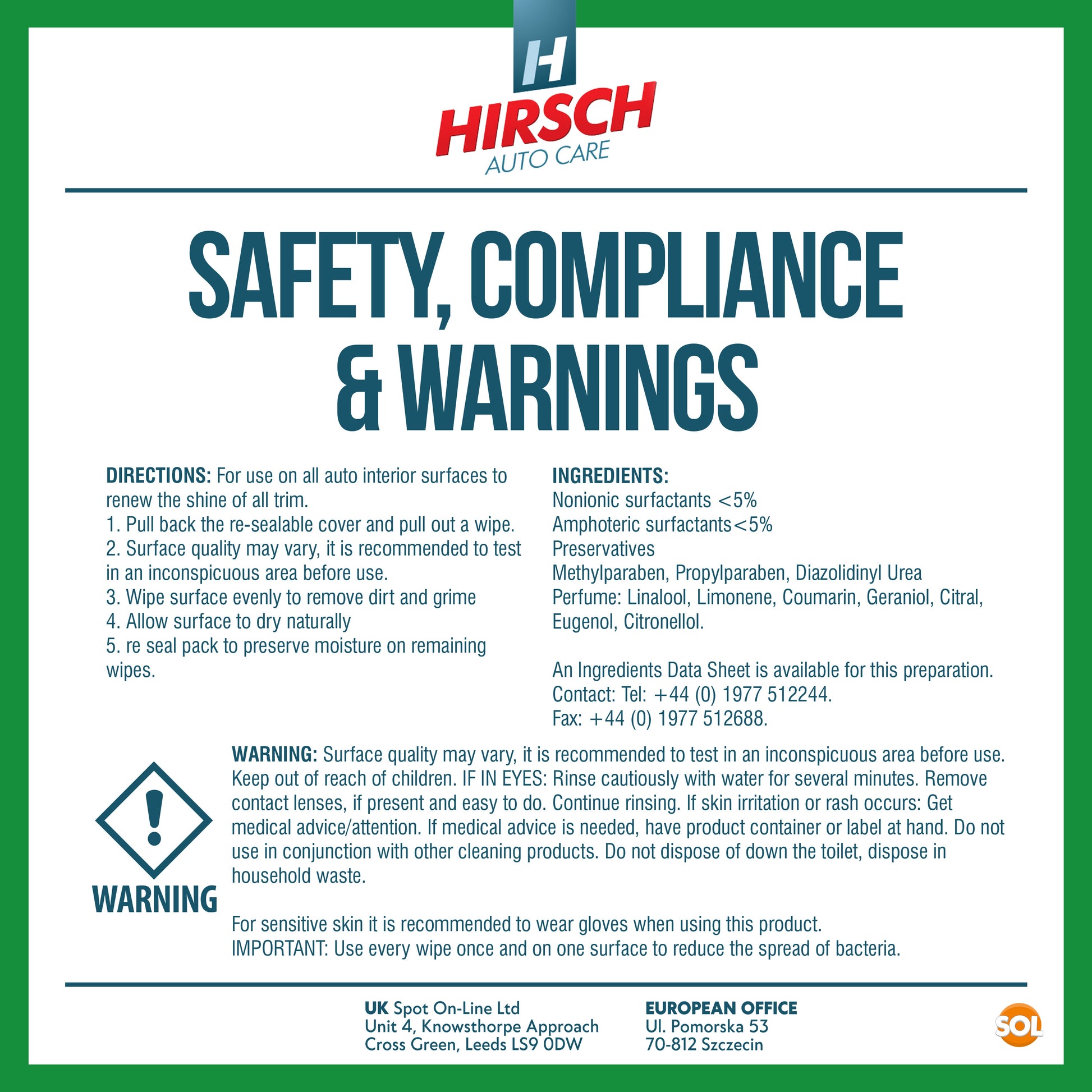 H
HIRSCH
AUTO CARE

SAFETY, COMPLIANCE & WARNINGS

DIRECTIONS: For use on all auto interior surfaces to renew the shine of all trim.
1. Pull back the re-sealable cover and pull out a wipe.
2. Surface quality may vary, it is recommended to test in an inconspicuous area before use.
3. Wipe surface evenly to remove dirt and grime
4. Allow surface to dry naturally
5. re seal pack to preserve moisture on remaining wipes.

INGREDIENTS:
Nonionic surfactants <5%
Amphoteric surfactants<5%
Preservatives
Methylparaben, Propylparaben, Diazolidinyl Urea
Perfume: Linalool, Limonene, Coumarin, Geraniol, Citral, Eugenol, Citronellol.

An Ingredients Data Sheet is available for this preparation.
Contact: Tel: +44 (0) 1977 512244.
Fax: +44 (0) 1977 512688.

WARNING

WARNING: Surface quality may vary, it is recommended to test in an inconspicuous area before use. Keep out of reach of children. IF IN EYES: Rinse cautiously with water for several minutes. Remove contact lenses, if present and easy to do. Continue rinsing. If skin irritation or rash occurs: Get medical advice/attention. If medical advice is needed, have product container or label at hand. Do not use in conjunction with other cleaning products. Do not dispose of down the toilet, dispose in household waste.

For sensitive skin it is recommended to wear gloves when using this product.
IMPORTANT: Use every wipe once and on one surface to reduce the spread of bacteria.

UK Spot On-Line Ltd
Unit 4, Knowsthorpe Approach
Cross Green, Leeds LS9 0DW

EUROPEAN OFFICE
Ul. Pomorska 53
70-812 Szczecin

SOL